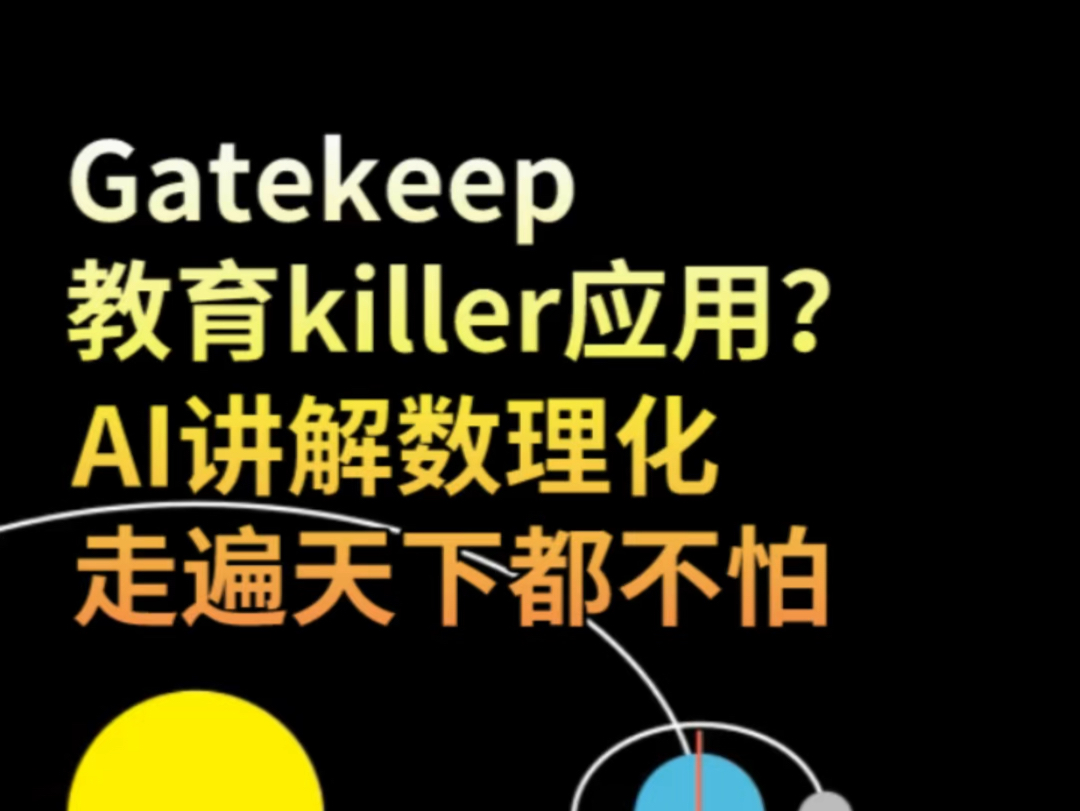 Gatekeep
教育killer应用?
AI讲解数理化
走遍天下都不怕